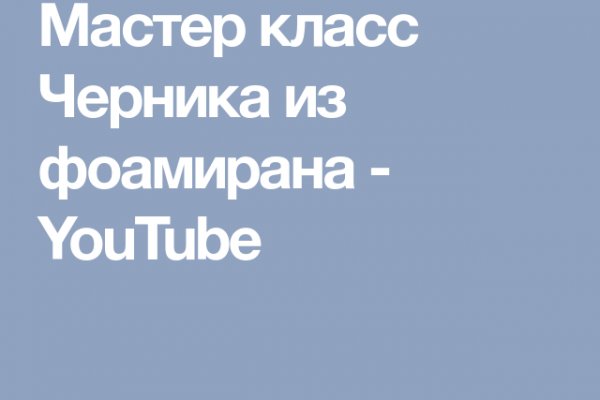 Мастер класс Черника из фоамирана - YouTube